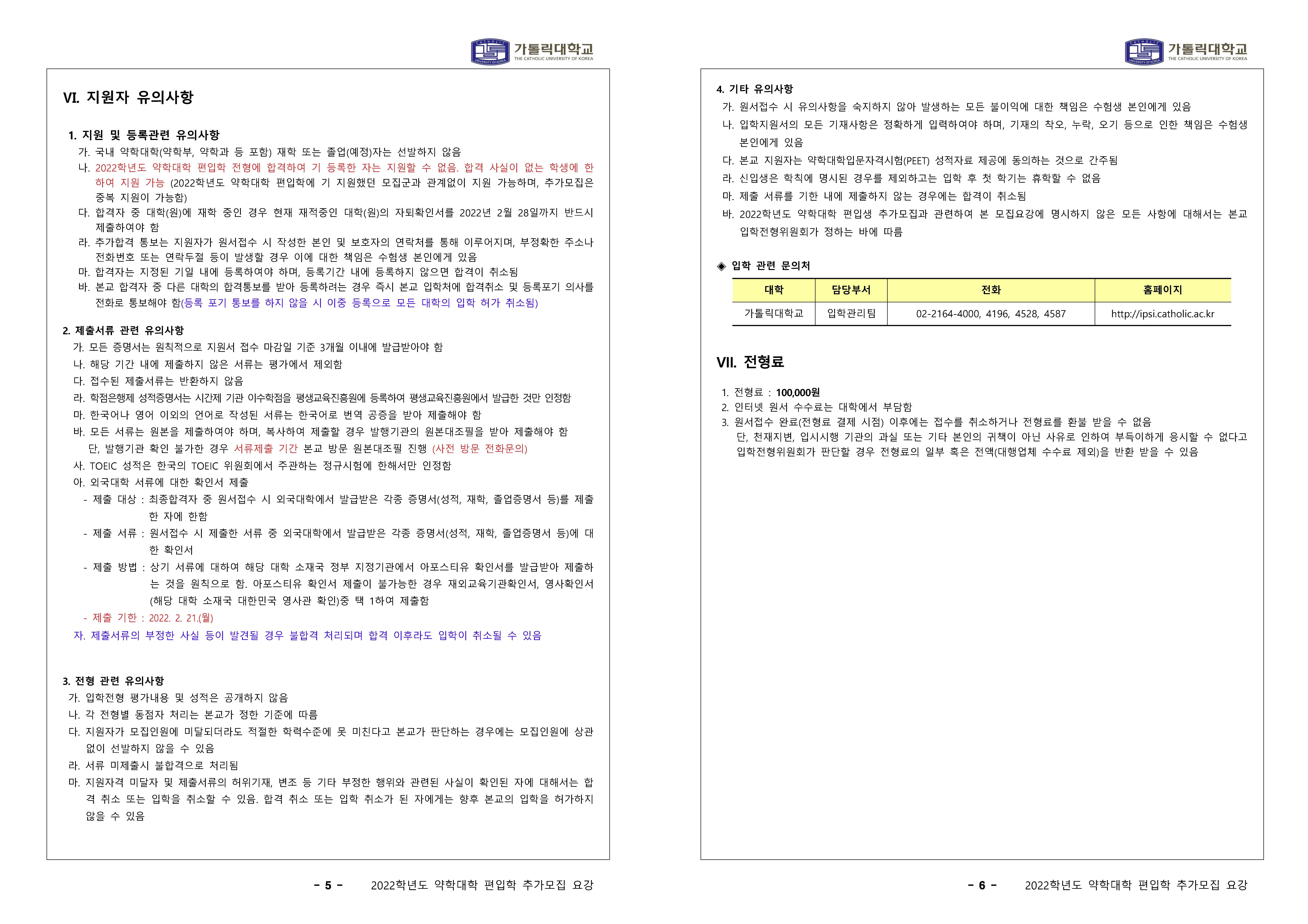 가톨릭대학교
THE CATHOLIC UNIVERSITY OF KOREA

VI. 지원자 유의사항

1. 지원 및 등록관련 유의사항
가. 국내 약학대학(약학부, 약학과 등 포함) 재학 또는 졸업(예정)자는 선발하지 않음
나. 2022학년도 약학대학 편입학 전형에 합격하여 기 등록한 자는 지원할 수 없음. 합격 사실이 없는 학생에 한하여 지원 가능 (2022학년도 약학대학 편입학에 기 지원했던 모집군과 관계없이 지원 가능하며, 추가모집은 중복 지원이 가능함)
다. 합격자 중 대학(원)에 재학 중인 경우 현재 재적중인 대학(원)의 자퇴확인서를 2022년 2월 28일까지 반드시 제출하여야 함
라. 추가합격 통보는 지원자가 원서접수 시 작성한 본인 및 보호자의 연락처를 통해 이루어지며, 부정확한 주소나 전화번호 또는 연락두절 등이 발생할 경우 이에 대한 책임은 수험생 본인에게 있음
마. 합격자는 지정된 기일 내에 등록하여야 하며, 등록기간 내에 등록하지 않으면 합격이 취소됨
바. 본교 합격자 중 다른 대학의 합격통보를 받아 등록하려는 경우 즉시 본교 입학처에 합격취소 및 등록포기 의사를 전화로 통보해야 함(등록 포기 통보를 하지 않을 시 이중 등록으로 모든 대학의 입학 허가 취소됨)

2. 제출서류 관련 유의사항
가. 모든 증명서는 원칙적으로 지원서 접수 마감일 기준 3개월 이내에 발급받아야 함
나. 해당 기간 내에 제출하지 않은 서류는 평가에서 제외함
다. 접수된 제출서류는 반환하지 않음
라. 학점은행제 성적증명서는 시간제 기관 이수학점을 평생교육진흥원에 등록하여 평생교육진흥원에서 발급한 것만 인정함
마. 한국어나 영어 이외의 언어로 작성된 서류는 한국어로 번역 공증을 받아 제출해야 함
바. 모든 서류는 원본을 제출하여야 하며, 복사하여 제출할 경우 발행기관의 원본대조필을 받아 제출해야 함
단, 발행기관 확인 불가한 경우 서류제출 기간 본교 방문 원본대조필 진행 (사전 방문 전화문의)
사. TOEIC 성적은 한국의 TOEIC 위원회에서 주관하는 정규시험에 한해서만 인정함
아. 외국대학 서류에 대한 확인서 제출
- 제출 대상 : 최종합격자 중 원서접수 시 외국대학에서 발급받은 각종 증명서(성적, 재학, 졸업증명서 등)를 제출한 자에 한함
- 제출 서류 : 원서접수 시 제출한 서류 중 외국대학에서 발급받은 각종 증명서(성적, 재학, 졸업증명서 등)에 대한 확인서
- 제출 방법 : 상기 서류에 대하여 해당 대학 소재국 정부 지정기관에서 아포스티유 확인서를 발급받아 제출하는 것을 원칙으로 함. 아포스티유 확인서 제출이 불가능한 경우 재외교육기관확인서, 영사확인서(해당 대학 소재국 대한민국 영사관 확인)중 택 1하여 제출함
- 제출 기한 : 2022. 2. 21.(월)
자. 제출서류의 부정한 사실 등이 발견될 경우 불합격 처리되며 합격 이후라도 입학이 취소될 수 있음

3. 전형 관련 유의사항
가. 입학전형 평가내용 및 성적은 공개하지 않음
나. 각 전형별 동점자 처리는 본교가 정한 기준에 따름
다. 지원자가 모집인원에 미달되더라도 적절한 학력수준에 못 미친다고 본교가 판단하는 경우에는 모집인원에 상관없이 선발하지 않을 수 있음
라. 서류 미제출시 불합격으로 처리됨
마. 지원자격 미달자 및 제출서류의 허위기재, 변조 등 기타 부정한 행위와 관련된 사실이 확인된 자에 대해서는 합격 취소 또는 입학을 취소할 수 있음. 합격 취소 또는 입학 취소가 된 자에게는 향후 본교의 입학을 허가하지 않을 수 있음

- 5 - 2022학년도 약학대학 편입학 추가모집 요강

가톨릭대학교
THE CATHOLIC UNIVERSITY OF KOREA

4. 기타 유의사항
가. 원서접수 시 유의사항을 숙지하지 않아 발생하는 모든 불이익에 대한 책임은 수험생 본인에게 있음
나. 입학지원서의 모든 기재사항은 정확하게 입력하여야 하며, 기재의 착오, 누락, 오기 등으로 인한 책임은 수험생 본인에게 있음
다. 본교 지원자는 약학대학입문자격시험(PEET) 성적자료 제공에 동의하는 것으로 간주됨
라. 신입생은 학칙에 명시된 경우를 제외하고는 입학 후 첫 학기는 휴학할 수 없음
마. 제출 서류를 기한 내에 제출하지 않는 경우에는 합격이 취소됨
바. 2022학년도 약학대학 편입생 추가모집과 관련하여 본 모집요강에 명시하지 않은 모든 사항에 대해서는 본교 입학전형위원회가 정하는 바에 따름

◈ 입학 관련 문의처

| 대학 | 담당부서 | 전화 | 홈페이지 |
|---|---|---|---|
| 가톨릭대학교 | 입학관리팀 | 02-2164-4000, 4196, 4528, 4587 | http://ipsi.catholic.ac.kr |

VII. 전형료

1. 전형료 : 100,000원
2. 인터넷 원서 수수료는 대학에서 부담함
3. 원서접수 완료(전형료 결제 시점) 이후에는 접수를 취소하거나 전형료를 환불 받을 수 없음
단, 천재지변, 입시시행 기관의 과실 또는 기타 본인의 귀책이 아닌 사유로 인하여 부득이하게 응시할 수 없다고 입학전형위원회가 판단할 경우 전형료의 일부 혹은 전액(대행업체 수수료 제외)을 반환 받을 수 있음

- 6 - 2022학년도 약학대학 편입학 추가모집 요강